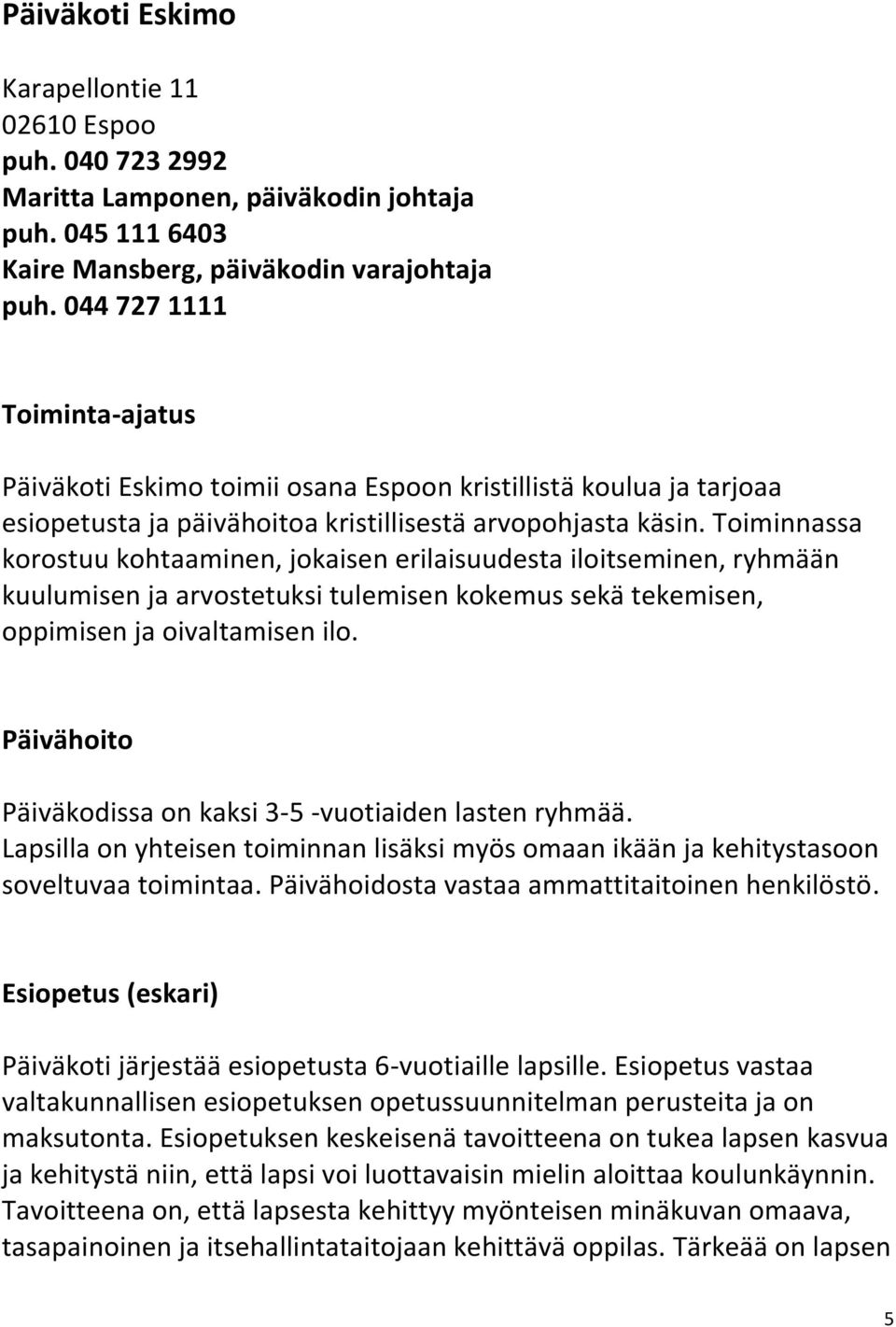 Päiväkoti Eskimo

Karapellontie 11
02610 Espoo
puh. 040 723 2992
Maritta Lamponen, päiväkodin johtaja
puh. 045 111 6403
Kaire Mansberg, päiväkodin varajohtaja
puh. 044 727 1111

Toiminta-ajatus

Päiväkoti Eskimo toimii osana Espoon kristillistä koulua ja tarjoaa esiopetusta ja päivähoitoa kristillisestä arvopohjasta käsin. Toiminnassa korostuu kohtaaminen, jokaisen erilaisuudesta iloitseminen, ryhmään kuulumisen ja arvostetuksi tulemisen kokemus sekä tekemisen, oppimisen ja oivaltamisen ilo.

Päivähoito

Päiväkodissa on kaksi 3-5 -vuotiaiden lasten ryhmää.
Lapsilla on yhteisen toiminnan lisäksi myös omaan ikään ja kehitystasoon soveltuvaa toimintaa. Päivähoidosta vastaa ammattitaitoinen henkilöstö.

Esiopetus (eskari)

Päiväkoti järjestää esiopetusta 6-vuotiaille lapsille. Esiopetus vastaa valtakunnallisen esiopetuksen opetussuunnitelman perusteita ja on maksutonta. Esiopetuksen keskeisenä tavoitteena on tukea lapsen kasvua ja kehitystä niin, että lapsi voi luottavaisin mielin aloittaa koulunkäynnin. Tavoitteena on, että lapsesta kehittyy myönteisen minäkuvan omaava, tasapainoinen ja itsehallintataitojaan kehittävä oppilas. Tärkeää on lapsen

5